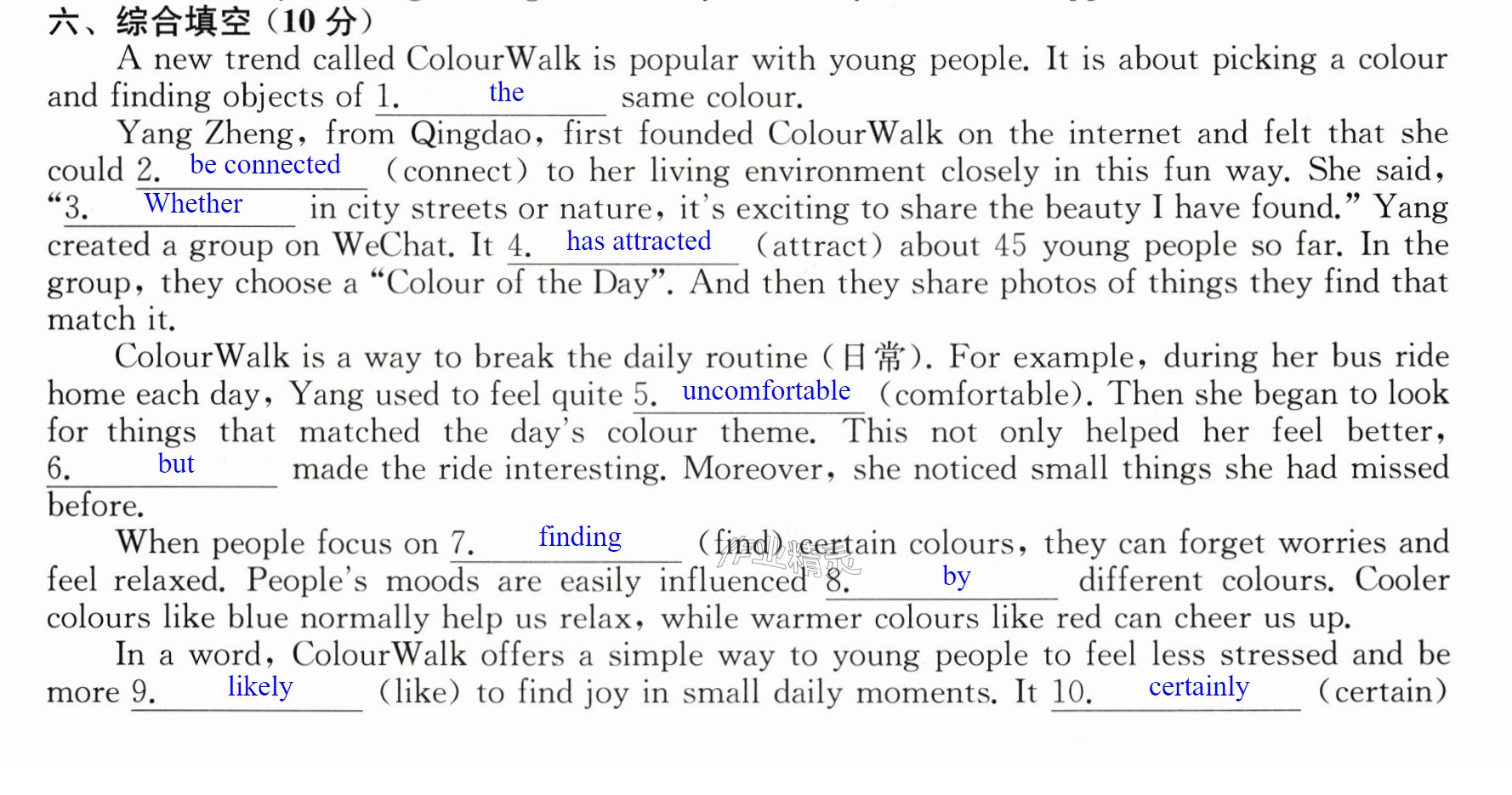 六、综合填空（10分）

A new trend called ColourWalk is popular with young people. It is about picking a colour and finding objects of 1. the same colour.

Yang Zheng, from Qingdao, first founded ColourWalk on the internet and felt that she could 2. be connected (connect) to her living environment closely in this fun way. She said, "3. Whether in city streets or nature, it's exciting to share the beauty I have found." Yang created a group on WeChat. It 4. has attracted (attract) about 45 young people so far. In the group, they choose a "Colour of the Day". And then they share photos of things they find that match it.

ColourWalk is a way to break the daily routine (日常). For example, during her bus ride home each day, Yang used to feel quite 5. uncomfortable (comfortable). Then she began to look for things that matched the day's colour theme. This not only helped her feel better, 6. but made the ride interesting. Moreover, she noticed small things she had missed before.

When people focus on 7. finding (find) certain colours, they can forget worries and feel relaxed. People's moods are easily influenced 8. by different colours. Cooler colours like blue normally help us relax, while warmer colours like red can cheer us up.

In a word, ColourWalk offers a simple way to young people to feel less stressed and be more 9. likely (like) to find joy in small daily moments. It 10. certainly (certain)

作业精灵